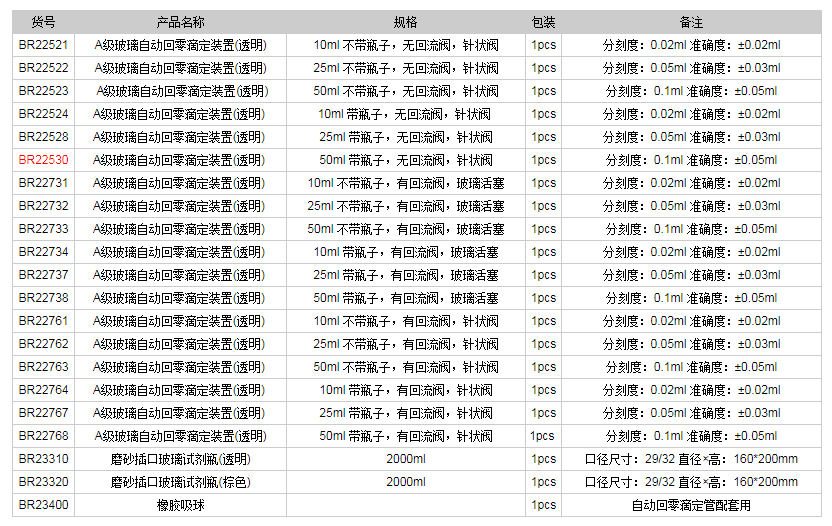 | 货号 | 产品名称 | 规格 | 包装 | 备注 |
|---|---|---|---|---|
| BR22521 | A级玻璃自动回零滴定装置(透明) | 10ml 不带瓶子，无回流阀，针状阀 | 1pcs | 分刻度：0.02ml 准确度：±0.02ml |
| BR22522 | A级玻璃自动回零滴定装置(透明) | 25ml 不带瓶子，无回流阀，针状阀 | 1pcs | 分刻度：0.05ml 准确度：±0.03ml |
| BR22523 | A级玻璃自动回零滴定装置(透明) | 50ml 不带瓶子，无回流阀，针状阀 | 1pcs | 分刻度：0.1ml 准确度：±0.05ml |
| BR22524 | A级玻璃自动回零滴定装置(透明) | 10ml 带瓶子，无回流阀，针状阀 | 1pcs | 分刻度：0.02ml 准确度：±0.02ml |
| BR22528 | A级玻璃自动回零滴定装置(透明) | 25ml 带瓶子，无回流阀，针状阀 | 1pcs | 分刻度：0.05ml 准确度：±0.03ml |
| BR22530 | A级玻璃自动回零滴定装置(透明) | 50ml 带瓶子，无回流阀，针状阀 | 1pcs | 分刻度：0.1ml 准确度：±0.05ml |
| BR22731 | A级玻璃自动回零滴定装置(透明) | 10ml 不带瓶子，有回流阀，玻璃活塞 | 1pcs | 分刻度：0.02ml 准确度：±0.02ml |
| BR22732 | A级玻璃自动回零滴定装置(透明) | 25ml 不带瓶子，有回流阀，玻璃活塞 | 1pcs | 分刻度：0.05ml 准确度：±0.03ml |
| BR22733 | A级玻璃自动回零滴定装置(透明) | 50ml 不带瓶子，有回流阀，玻璃活塞 | 1pcs | 分刻度：0.1ml 准确度：±0.05ml |
| BR22734 | A级玻璃自动回零滴定装置(透明) | 10ml 带瓶子，有回流阀，玻璃活塞 | 1pcs | 分刻度：0.02ml 准确度：±0.02ml |
| BR22737 | A级玻璃自动回零滴定装置(透明) | 25ml 带瓶子，有回流阀，玻璃活塞 | 1pcs | 分刻度：0.05ml 准确度：±0.03ml |
| BR22738 | A级玻璃自动回零滴定装置(透明) | 50ml 带瓶子，有回流阀，玻璃活塞 | 1pcs | 分刻度：0.1ml 准确度：±0.05ml |
| BR22761 | A级玻璃自动回零滴定装置(透明) | 10ml 不带瓶子，有回流阀，针状阀 | 1pcs | 分刻度：0.02ml 准确度：±0.02ml |
| BR22762 | A级玻璃自动回零滴定装置(透明) | 25ml 不带瓶子，有回流阀，针状阀 | 1pcs | 分刻度：0.05ml 准确度：±0.03ml |
| BR22763 | A级玻璃自动回零滴定装置(透明) | 50ml 不带瓶子，有回流阀，针状阀 | 1pcs | 分刻度：0.1ml 准确度：±0.05ml |
| BR22764 | A级玻璃自动回零滴定装置(透明) | 10ml 带瓶子，有回流阀，针状阀 | 1pcs | 分刻度：0.02ml 准确度：±0.02ml |
| BR22767 | A级玻璃自动回零滴定装置(透明) | 25ml 带瓶子，有回流阀，针状阀 | 1pcs | 分刻度：0.05ml 准确度：±0.03ml |
| BR22768 | A级玻璃自动回零滴定装置(透明) | 50ml 带瓶子，有回流阀，针状阀 | 1pcs | 分刻度：0.1ml 准确度：±0.05ml |
| BR23310 | 磨砂插口玻璃试剂瓶(透明) | 2000ml | 1pcs | 口径尺寸：29/32 直径*高：160*200mm |
| BR23320 | 磨砂插口玻璃试剂瓶(棕色) | 2000ml | 1pcs | 口径尺寸：29/32 直径*高：160*200mm |
| BR23400 | 橡胶吸球 |  | 1pcs | 自动回零滴定管配套用 |